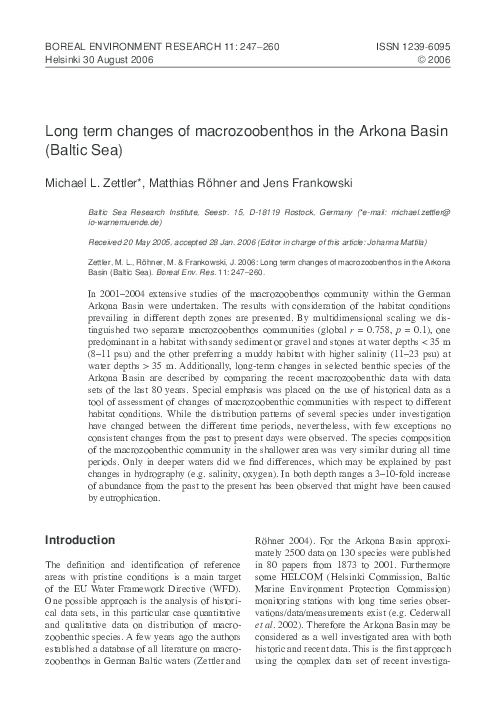 BOREAL ENVIRONMENT RESEARCH 11: 247–260
Helsinki 30 August 2006

ISSN 1239-6095
© 2006

Long term changes of macrozoobenthos in the Arkona Basin (Baltic Sea)

Michael L. Zettler*, Matthias Röhner and Jens Frankowski

Baltic Sea Research Institute, Seestr. 15, D-18119 Rostock, Germany (*e-mail: michael.zettler@io-warnemuende.de)

Received 20 May 2005, accepted 28 Jan. 2006 (Editor in charge of this article: Johanna Mattila)

Zettler, M. L., Röhner, M. & Frankowski, J. 2006: Long term changes of macrozoobenthos in the Arkona Basin (Baltic Sea). Boreal Env. Res. 11: 247–260.

In 2001–2004 extensive studies of the macrozoobenthos community within the German Arkona Basin were undertaken. The results with consideration of the habitat conditions prevailing in different depth zones are presented. By multidimensional scaling we distinguished two separate macrozoobenthos communities (global $r = 0.758$, $p = 0.1$), one predominant in a habitat with sandy sediment or gravel and stones at water depths < 35 m (8–11 psu) and the other preferring a muddy habitat with higher salinity (11–23 psu) at water depths > 35 m. Additionally, long-term changes in selected benthic species of the Arkona Basin are described by comparing the recent macrozoobenthic data with data sets of the last 80 years. Special emphasis was placed on the use of historical data as a tool of assessment of changes of macrozoobenthic communities with respect to different habitat conditions. While the distribution patterns of several species under investigation have changed between the different time periods, nevertheless, with few exceptions no consistent changes from the past to present days were observed. The species composition of the macrozoobenthic community in the shallower area was very similar during all time periods. Only in deeper waters did we find differences, which may be explained by past changes in hydrography (e.g. salinity, oxygen). In both depth ranges a 3–10-fold increase of abundance from the past to the present has been observed that might have been caused by eutrophication.

Introduction

The definition and identification of reference areas with pristine conditions is a main target of the EU Water Framework Directive (WFD). One possible approach is the analysis of historical data sets, in this particular case quantitative and qualitative data on distribution of macrozoobenthic species. A few years ago the authors established a database of all literature on macrozoobenthos in German Baltic waters (Zettler and Röhner 2004). For the Arkona Basin approximately 2500 data on 130 species were published in 80 papers from 1873 to 2001. Furthermore some HELCOM (Helsinki Commission, Baltic Marine Environment Protection Commission) monitoring stations with long time series observations/data/measurements exist (e.g. Cederwall et al. 2002). Therefore the Arkona Basin may be considered as a well investigated area with both historic and recent data. This is the first approach using the complex data set of recent investiga-